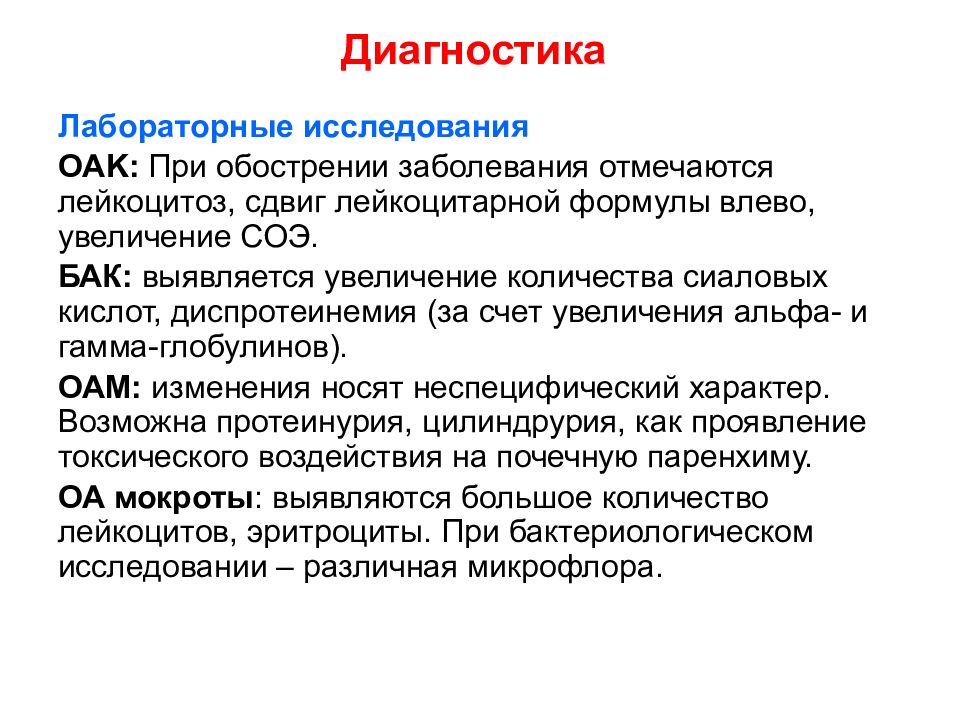 Диагностика

Лабораторные исследования

ОАК: При обострении заболевания отмечаются лейкоцитоз, сдвиг лейкоцитарной формулы влево, увеличение СОЭ.

БАК: выявляется увеличение количества сиаловых кислот, диспротеинемия (за счет увеличения альфа- и гамма-глобулинов).

ОАМ: изменения носят неспецифический характер. Возможна протеинурия, цилиндрурия, как проявление токсического воздействия на почечную паренхиму.

ОА мокроты: выявляются большое количество лейкоцитов, эритроциты. При бактериологическом исследовании – различная микрофлора.